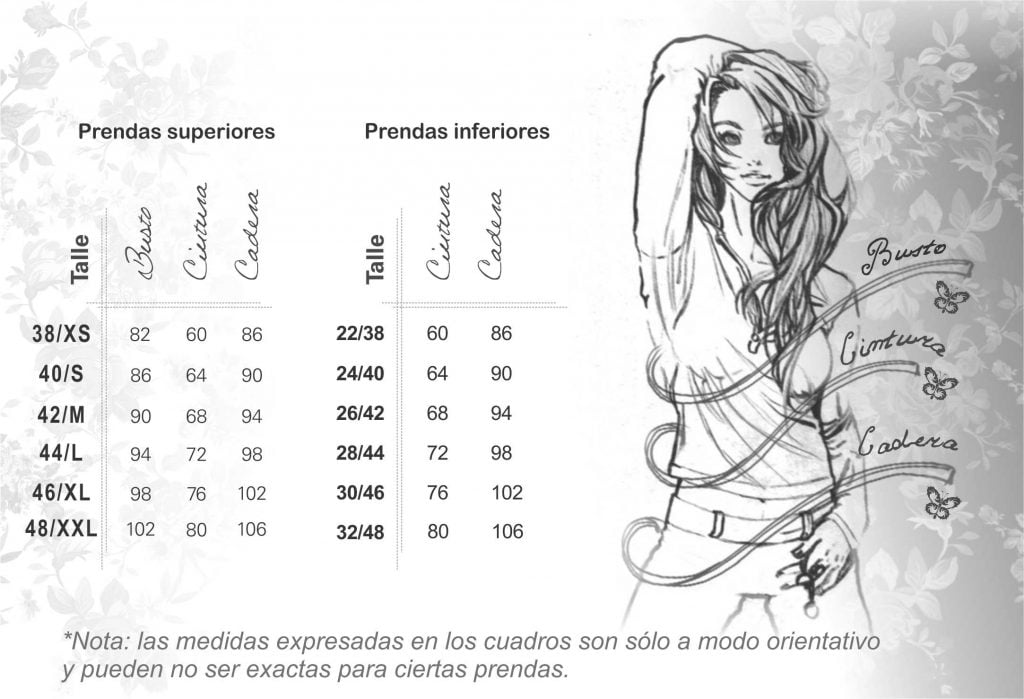 Prendas superiores

| Talle | Busto | Cintura | Cadera |
|---|---|---|---|
| 38/XS | 82 | 60 | 86 |
| 40/S | 86 | 64 | 90 |
| 42/M | 90 | 68 | 94 |
| 44/L | 94 | 72 | 98 |
| 46/XL | 98 | 76 | 102 |
| 48/XXL | 102 | 80 | 106 |

Prendas inferiores

| Talle | Cintura | Cadera |
|---|---|---|
| 22/38 | 60 | 86 |
| 24/40 | 64 | 90 |
| 26/42 | 68 | 94 |
| 28/44 | 72 | 98 |
| 30/46 | 76 | 102 |
| 32/48 | 80 | 106 |

Busto
Cintura
Cadera

*Nota: las medidas expresadas en los cuadros son sólo a modo orientativo y pueden no ser exactas para ciertas prendas.